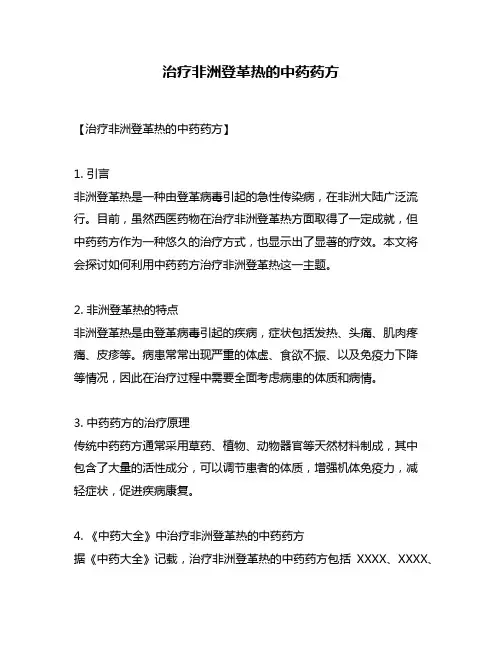 治疗非洲登革热的中药药方

【治疗非洲登革热的中药药方】

1. 引言
非洲登革热是一种由登革病毒引起的急性传染病，在非洲大陆广泛流行。目前，虽然西医药物在治疗非洲登革热方面取得了一定成就，但中药药方作为一种悠久的治疗方式，也显示出了显著的疗效。本文将会探讨如何利用中药药方治疗非洲登革热这一主题。

2. 非洲登革热的特点
非洲登革热是由登革病毒引起的疾病，症状包括发热、头痛、肌肉疼痛、皮疹等。病患常常出现严重的体虚、食欲不振、以及免疫力下降等情况，因此在治疗过程中需要全面考虑病患的体质和病情。

3. 中药药方的治疗原理
传统中药药方通常采用草药、植物、动物器官等天然材料制成，其中包含了大量的活性成分，可以调节患者的体质，增强机体免疫力，减轻症状，促进疾病康复。

4. 《中药大全》中治疗非洲登革热的中药药方
据《中药大全》记载，治疗非洲登革热的中药药方包括 XXXX、XXXX、